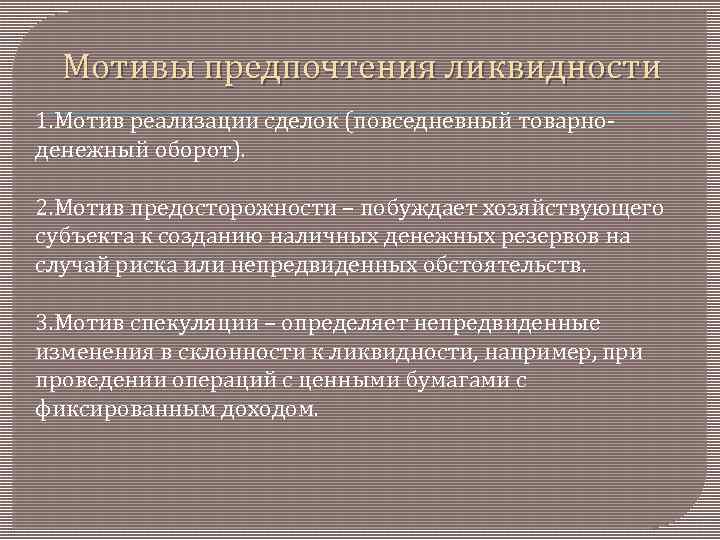 Мотивы предпочтения ликвидности

1.Мотив реализации сделок (повседневный товарно-денежный оборот).

2.Мотив предосторожности – побуждает хозяйствующего субъекта к созданию наличных денежных резервов на случай риска или непредвиденных обстоятельств.

3.Мотив спекуляции – определяет непредвиденные изменения в склонности к ликвидности, например, при проведении операций с ценными бумагами с фиксированным доходом.